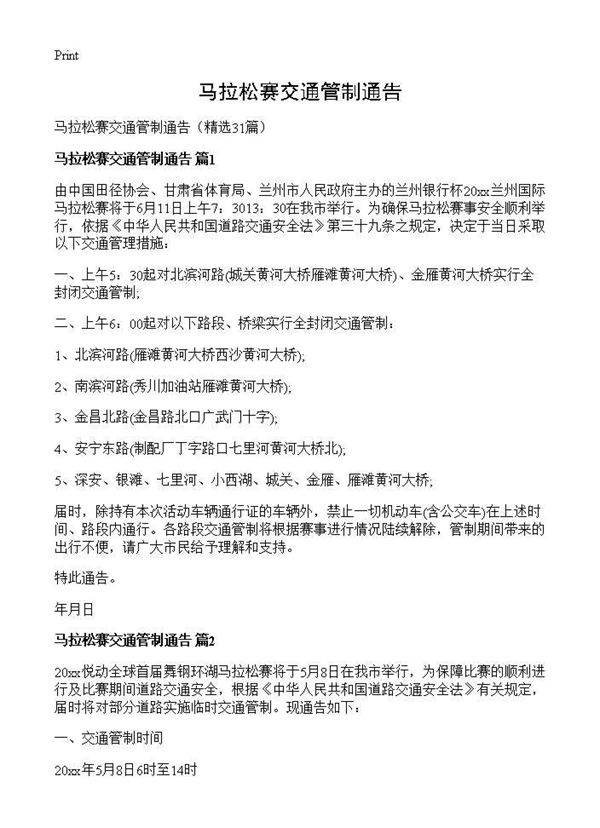 Print

马拉松赛交通管制通告

马拉松赛交通管制通告（精选31篇）

马拉松赛交通管制通告 篇1

由中国田径协会、甘肃省体育局、兰州市人民政府主办的兰州银行杯20xx兰州国际马拉松赛将于6月11日上午7：3013：30在我市举行。为确保马拉松赛事安全顺利举行，依据《中华人民共和国道路交通安全法》第三十九条之规定，决定于当日采取以下交通管理措施：

一、上午5：30起对北滨河路(城关黄河大桥雁滩黄河大桥)、金雁黄河大桥实行全封闭交通管制；

二、上午6：00起对以下路段、桥梁实行全封闭交通管制：

1、北滨河路(雁滩黄河大桥西沙黄河大桥)；

2、南滨河路(秀川加油站雁滩黄河大桥)；

3、金昌北路(金昌路北口广武门十字)；

4、安宁东路(制配厂丁字路口七里河黄河大桥北)；

5、深安、银滩、七里河、小西湖、城关、金雁、雁滩黄河大桥；

届时，除持有本次活动车辆通行证的车辆外，禁止一切机动车(含公交车)在上述时间、路段内通行。各路段交通管制将根据赛事进行情况陆续解除，管制期间带来的出行不便，请广大市民给予理解和支持。

特此通告。

年月日

马拉松赛交通管制通告 篇2

20xx悦动全球首届舞钢环湖马拉松赛将于5月8日在我市举行，为保障比赛的顺利进行及比赛期间道路交通安全，根据《中华人民共和国道路交通安全法》有关规定，届时将对部分道路实施临时交通管制。现通告如下：

一、交通管制时间

20xx年5月8日6时至14时